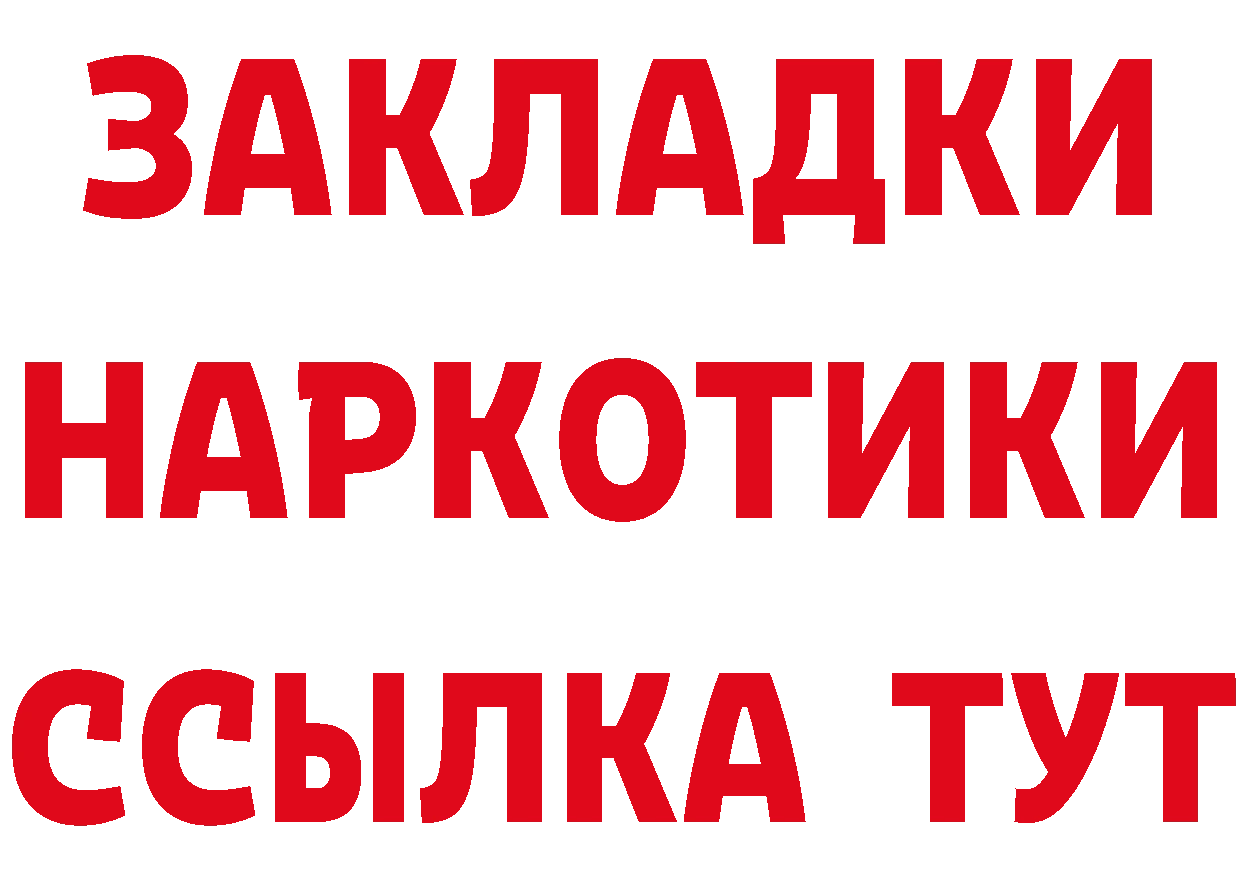 ЗАКЛАДКИ
НАРКОТИКИ
ССЫЛКА ТУТ